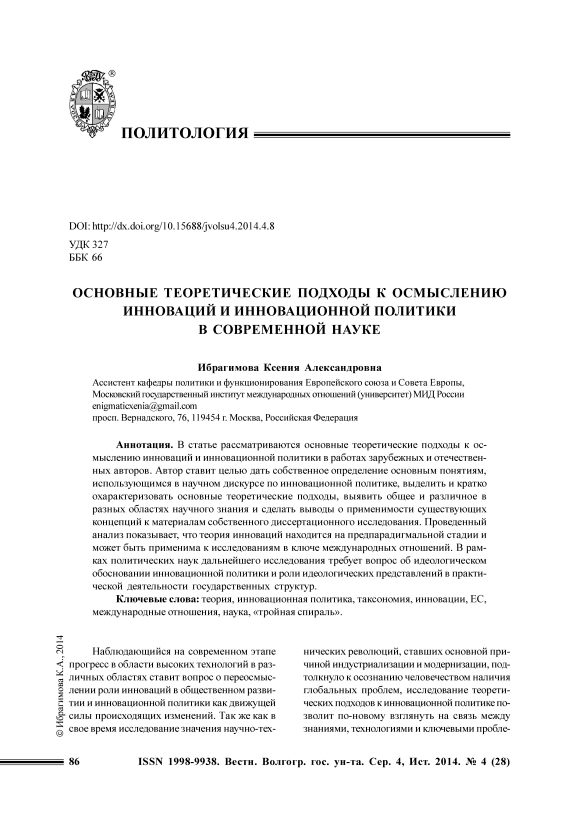 ПОЛИТОЛОГИЯ

DOI: http://dx.doi.org/10.15688/jvolsu4.2014.4.8
УДК 327
ББК 66

ОСНОВНЫЕ ТЕОРЕТИЧЕСКИЕ ПОДХОДЫ К ОСМЫСЛЕНИЮ ИННОВАЦИЙ И ИННОВАЦИОННОЙ ПОЛИТИКИ В СОВРЕМЕННОЙ НАУКЕ

Ибрагимова Ксения Александровна

Ассистент кафедры политики и функционирования Европейского союза и Совета Европы, Московский государственный институт международных отношений (университет) МИД России
enigmaticxenia@gmail.com
просп. Вернадского, 76, 119454 г. Москва, Российская Федерация

Аннотация. В статье рассматриваются основные теоретические подходы к осмыслению инноваций и инновационной политики в работах зарубежных и отечественных авторов. Автор ставит целью дать собственное определение основным понятиям, использующимся в научном дискурсе по инновационной политике, выделить и кратко охарактеризовать основные теоретические подходы, выявить общее и различное в разных областях научного знания и сделать выводы о применимости существующих концепций к материалам собственного диссертационного исследования. Проведенный анализ показывает, что теория инноваций находится на предпарадигмальной стадии и может быть применима к исследованиям в ключе международных отношений. В рамках политических наук дальнейшего исследования требует вопрос об идеологическом обосновании инновационной политики и роли идеологических представлений в практической деятельности государственных структур.

Ключевые слова: теория, инновационная политика, таксономия, инновации, ЕС, международные отношения, наука, «тройная спираль».

© Ибрагимова К.А., 2014

Наблюдающийся на современном этапе прогресс в области высоких технологий в различных областях ставит вопрос о переосмыслении роли инноваций в общественном развитии и инновационной политики как движущей силы происходящих изменений. Так же как в свое время исследование значения научно-технических революций, ставших основной причиной индустриализации и модернизации, подтолкнуло к осознанию человечеством наличия глобальных проблем, исследование теоретических подходов к инновационной политике позволит по-новому взглянуть на связь между знаниями, технологиями и ключевыми пробле-

86 ISSN 1998-9938. Вестн. Волгогр. гос. ун-та. Сер. 4, Ист. 2014. № 4 (28)